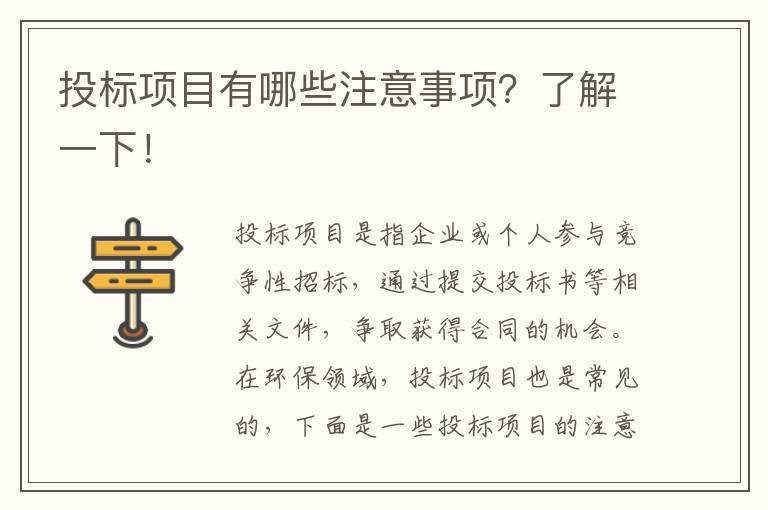 投标项目有哪些注意事项？了解一下！

投标项目是指企业或个人参与竞争性招标，通过提交投标书等相关文件，争取获得合同的机会。在环保领域，投标项目也是常见的，下面是一些投标项目的注意